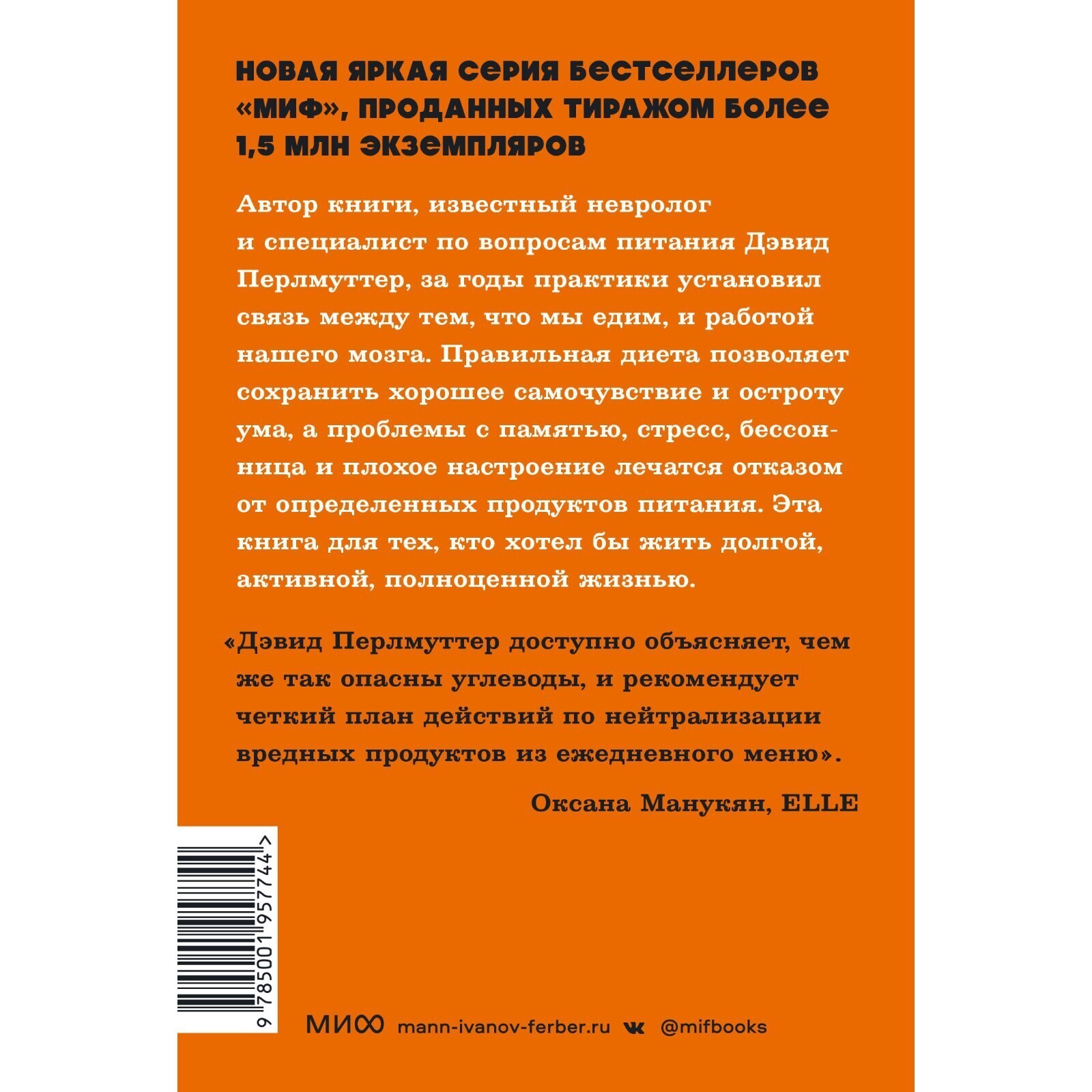 НОВАЯ ЯРКАЯ СЕРИЯ БЕСТСЕЛЛЕРОВ «МИФ», ПРОДАННЫХ ТИРАЖОМ БОЛЕЕ 1,5 МЛН ЭКЗЕМПЛЯРОВ

Автор книги, известный невролог и специалист по вопросам питания Дэвид Перлмуттер, за годы практики установил связь между тем, что мы едим, и работой нашего мозга. Правильная диета позволяет сохранить хорошее самочувствие и остроту ума, а проблемы с памятью, стресс, бессонница и плохое настроение лечатся отказом от определенных продуктов питания. Эта книга для тех, кто хотел бы жить долгой, активной, полноценной жизнью.

«Дэвид Перлмуттер доступно объясняет, чем же так опасны углеводы, и рекомендует четкий план действий по нейтрализации вредных продуктов из ежедневного меню».

Оксана Манукян, ELLE

9 785001 957744 >

МИФ mann-ivanov-ferber.ru @mifbooks